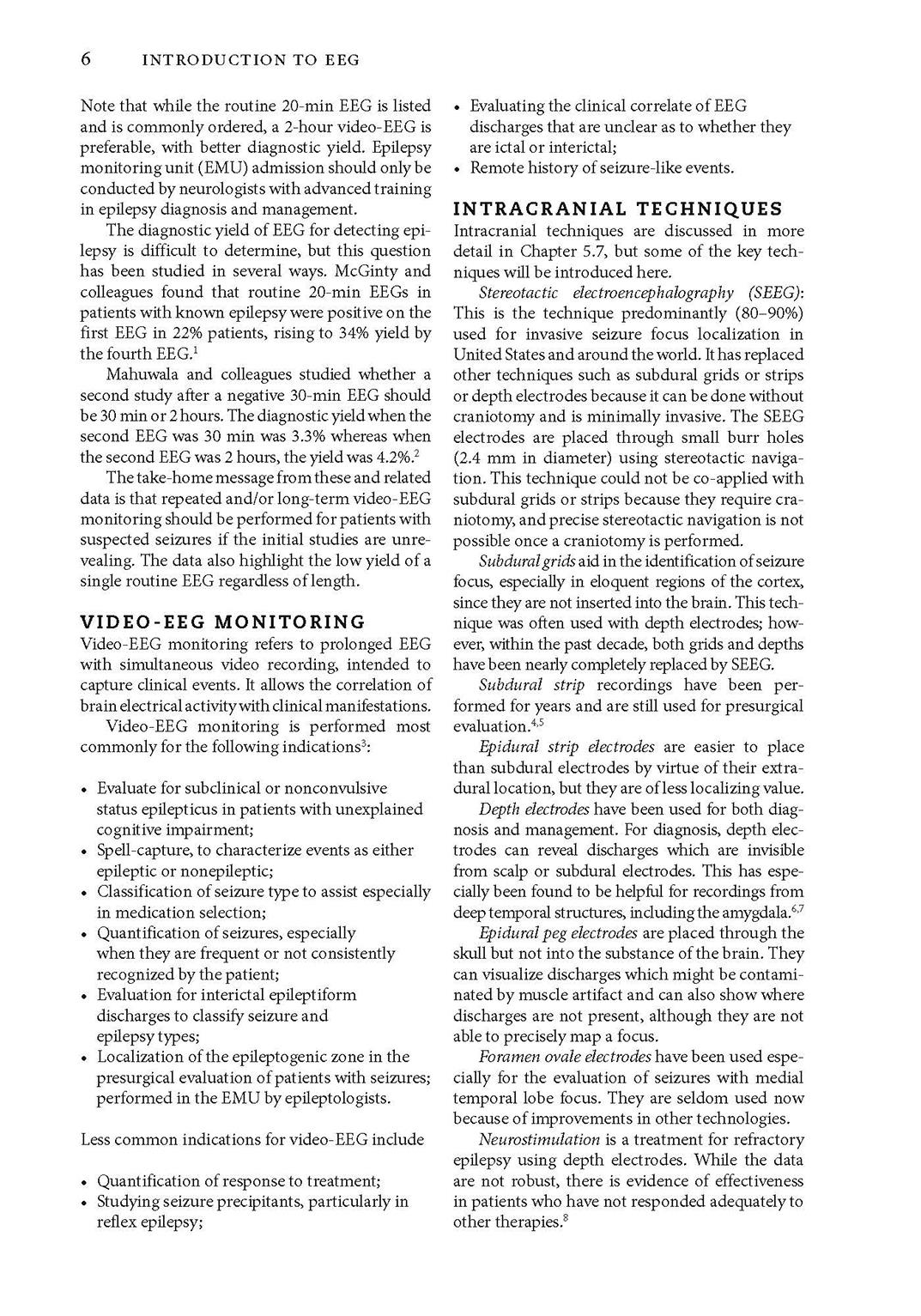 6 INTRODUCTION TO EEG

Note that while the routine 20-min EEG is listed and is commonly ordered, a 2-hour video-EEG is preferable, with better diagnostic yield. Epilepsy monitoring unit (EMU) admission should only be conducted by neurologists with advanced training in epilepsy diagnosis and management.

The diagnostic yield of EEG for detecting epilepsy is difficult to determine, but this question has been studied in several ways. McGinty and colleagues found that routine 20-min EEGs in patients with known epilepsy were positive on the first EEG in 22% patients, rising to 34% yield by the fourth EEG.$^1$

Mahuwala and colleagues studied whether a second study after a negative 30-min EEG should be 30 min or 2 hours. The diagnostic yield when the second EEG was 30 min was 3.3% whereas when the second EEG was 2 hours, the yield was 4.2%.$^2$

The take-home message from these and related data is that repeated and/or long-term video-EEG monitoring should be performed for patients with suspected seizures if the initial studies are unrevealing. The data also highlight the low yield of a single routine EEG regardless of length.

VIDEO-EEG MONITORING
Video-EEG monitoring refers to prolonged EEG with simultaneous video recording, intended to capture clinical events. It allows the correlation of brain electrical activity with clinical manifestations.

Video-EEG monitoring is performed most commonly for the following indications$^3$:

• Evaluate for subclinical or nonconvulsive status epilepticus in patients with unexplained cognitive impairment;
• Spell-capture, to characterize events as either epileptic or nonepileptic;
• Classification of seizure type to assist especially in medication selection;
• Quantification of seizures, especially when they are frequent or not consistently recognized by the patient;
• Evaluation for interictal epileptiform discharges to classify seizure and epilepsy types;
• Localization of the epileptogenic zone in the presurgical evaluation of patients with seizures; performed in the EMU by epileptologists.

Less common indications for video-EEG include

• Quantification of response to treatment;
• Studying seizure precipitants, particularly in reflex epilepsy;
• Evaluating the clinical correlate of EEG discharges that are unclear as to whether they are ictal or interictal;
• Remote history of seizure-like events.

INTRACRANIAL TECHNIQUES
Intracranial techniques are discussed in more detail in Chapter 5.7, but some of the key techniques will be introduced here.

Stereotactic electroencephalography (SEEG): This is the technique predominantly (80–90%) used for invasive seizure focus localization in United States and around the world. It has replaced other techniques such as subdural grids or strips or depth electrodes because it can be done without craniotomy and is minimally invasive. The SEEG electrodes are placed through small burr holes (2.4 mm in diameter) using stereotactic navigation. This technique could not be co-applied with subdural grids or strips because they require craniotomy, and precise stereotactic navigation is not possible once a craniotomy is performed.

Subdural grids aid in the identification of seizure focus, especially in eloquent regions of the cortex, since they are not inserted into the brain. This technique was often used with depth electrodes; however, within the past decade, both grids and depths have been nearly completely replaced by SEEG.

Subdural strip recordings have been performed for years and are still used for presurgical evaluation.$^{4,5}$

Epidural strip electrodes are easier to place than subdural electrodes by virtue of their extradural location, but they are of less localizing value.

Depth electrodes have been used for both diagnosis and management. For diagnosis, depth electrodes can reveal discharges which are invisible from scalp or subdural electrodes. This has especially been found to be helpful for recordings from deep temporal structures, including the amygdala.$^{6,7}$

Epidural peg electrodes are placed through the skull but not into the substance of the brain. They can visualize discharges which might be contaminated by muscle artifact and can also show where discharges are not present, although they are not able to precisely map a focus.

Foramen ovale electrodes have been used especially for the evaluation of seizures with medial temporal lobe focus. They are seldom used now because of improvements in other technologies.

Neurostimulation is a treatment for refractory epilepsy using depth electrodes. While the data are not robust, there is evidence of effectiveness in patients who have not responded adequately to other therapies.$^8$